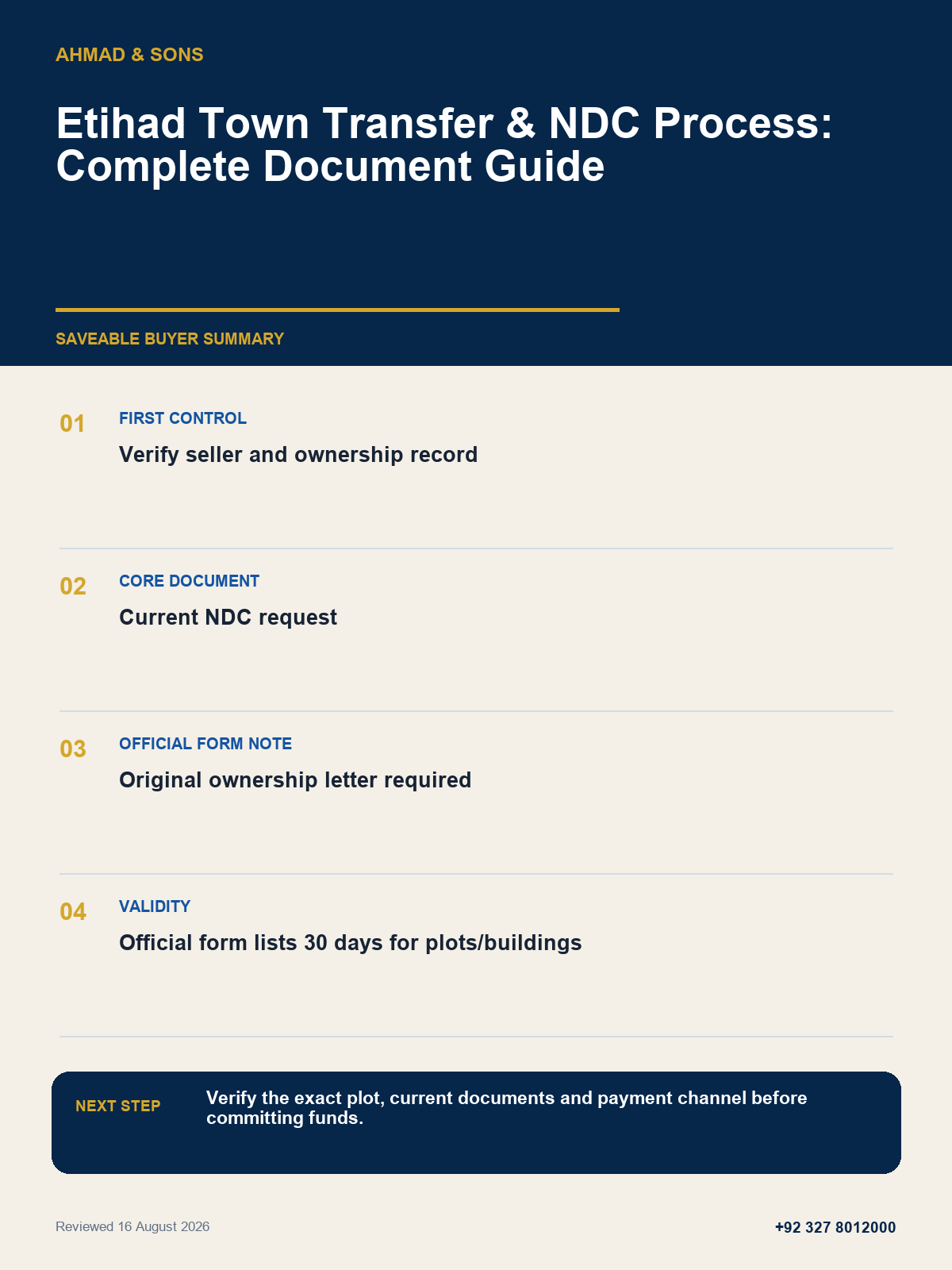 AHMAD & SONS

Etihad Town Transfer & NDC Process: Complete Document Guide

SAVEABLE BUYER SUMMARY

01

FIRST CONTROL

Verify seller and ownership record

02

CORE DOCUMENT

Current NDC request

03

OFFICIAL FORM NOTE

Original ownership letter required

04

VALIDITY

Official form lists 30 days for plots/buildings

NEXT STEP

Verify the exact plot, current documents and payment channel before committing funds.

Reviewed 16 August 2026

+92 327 8012000